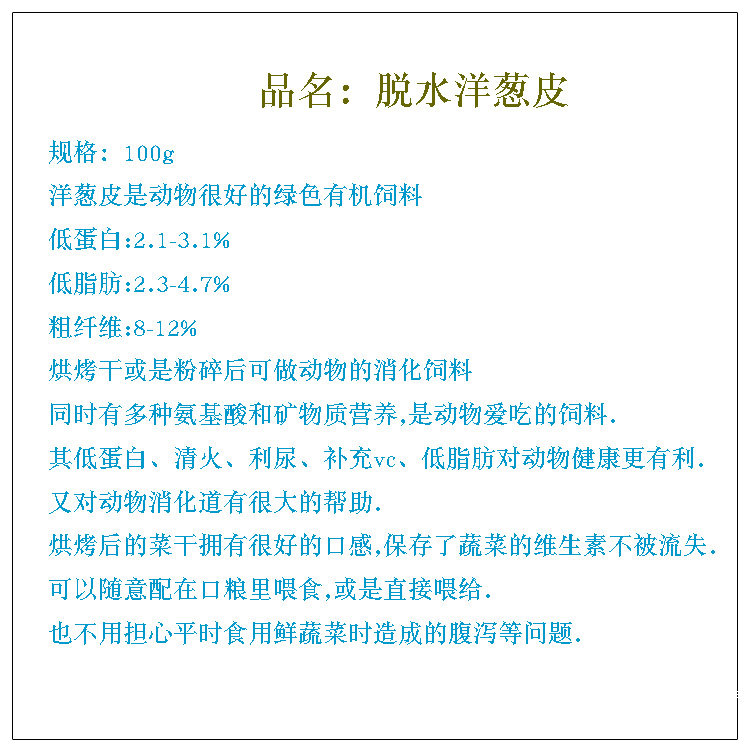 品名：脱水洋葱皮

规格：100g

洋葱皮是动物很好的绿色有机饲料

低蛋白:2.1-3.1%

低脂肪:2.3-4.7%

粗纤维:8-12%

烘烤干或是粉碎后可做动物的消化饲料

同时有多种氨基酸和矿物质营养,是动物爱吃的饲料.

其低蛋白、清火、利尿、补充vc、低脂肪对动物健康更有利.

又对动物消化道有很大的帮助.

烘烤后的菜干拥有很好的口感,保存了蔬菜的维生素不被流失.

可以随意配在口粮里喂食,或是直接喂给.

也不用担心平时食用鲜蔬菜时造成的腹泻等问题.